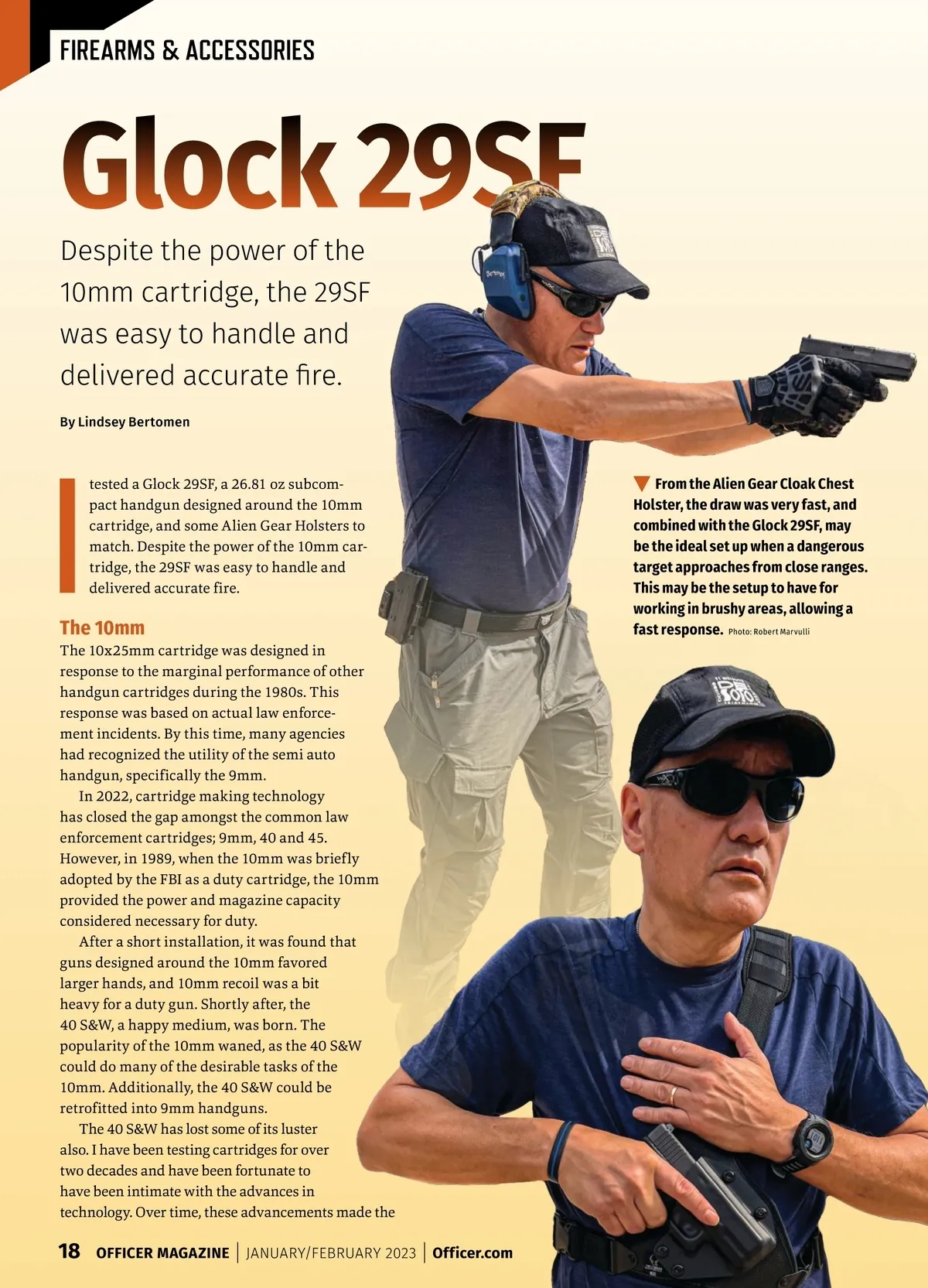 FIREARMS & ACCESSORIES

Glock 29SF

Despite the power of the 10mm cartridge, the 29SF was easy to handle and delivered accurate fire.

By Lindsey Bertomen

I tested a Glock 29SF, a 26.81 oz subcompact handgun designed around the 10mm cartridge, and some Alien Gear Holsters to match. Despite the power of the 10mm cartridge, the 29SF was easy to handle and delivered accurate fire.

The 10mm
The 10x25mm cartridge was designed in response to the marginal performance of other handgun cartridges during the 1980s. This response was based on actual law enforcement incidents. By this time, many agencies had recognized the utility of the semi auto handgun, specifically the 9mm.

In 2022, cartridge making technology has closed the gap amongst the common law enforcement cartridges; 9mm, 40 and 45. However, in 1989, when the 10mm was briefly adopted by the FBI as a duty cartridge, the 10mm provided the power and magazine capacity considered necessary for duty.

After a short installation, it was found that guns designed around the 10mm favored larger hands, and 10mm recoil was a bit heavy for a duty gun. Shortly after, the 40 S&W, a happy medium, was born. The popularity of the 10mm waned, as the 40 S&W could do many of the desirable tasks of the 10mm. Additionally, the 40 S&W could be retrofitted into 9mm handguns.

The 40 S&W has lost some of its luster also. I have been testing cartridges for over two decades and have been fortunate to have been intimate with the advances in technology. Over time, these advancements made the

From the Alien Gear Cloak Chest Holster, the draw was very fast, and combined with the Glock 29SF, may be the ideal set up when a dangerous target approaches from close ranges. This may be the setup to have for working in brushy areas, allowing a fast response. Photo: Robert Marvulli

18 OFFICER MAGAZINE | JANUARY/FEBRUARY 2023 | Officer.com